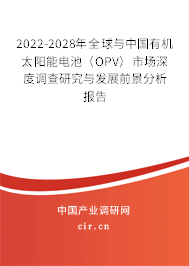 2022-2028年全球与中国有机太阳能电池（OPV）市场深度调查研究与发展前景分析报告

中国产业调研网

cir.cn